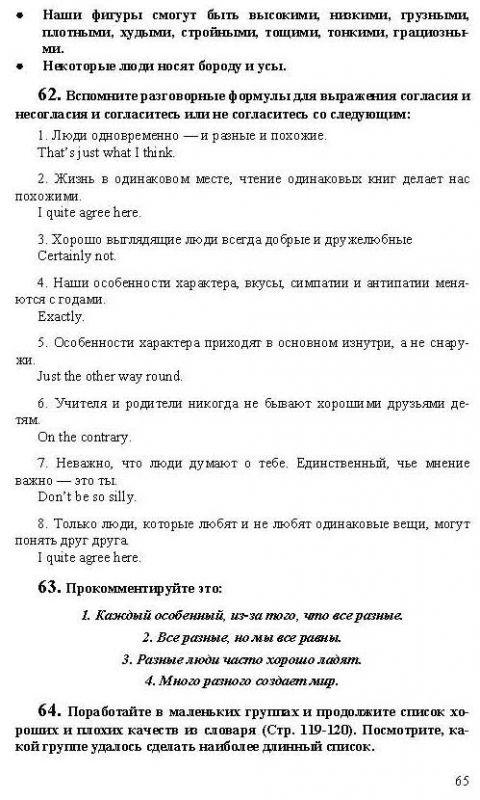 • Наши фигуры смогут быть высокими, низкими, грузными, плотными, худыми, стройными, тощими, тонкими, грациозными.
• Некоторые люди носят бороду и усы.

62. Вспомните разговорные формулы для выражения согласия и несогласия и согласитесь или не согласитесь со следующим:

1. Люди одновременно — и разные и похожие.
That's just what I think.

2. Жизнь в одинаковом месте, чтение одинаковых книг делает нас похожими.
I quite agree here.

3. Хорошо выглядящие люди всегда добрые и дружелюбные
Certainly not.

4. Наши особенности характера, вкусы, симпатии и антипатии меняются с годами.
Exactly.

5. Особенности характера приходят в основном изнутри, а не снаружи.
Just the other way round.

6. Учителя и родители никогда не бывают хорошими друзьями детям.
On the contrary.

7. Неважно, что люди думают о тебе. Единственный, чье мнение важно — это ты.
Don't be so silly.

8. Только люди, которые любят и не любят одинаковые вещи, могут понять друг друга.
I quite agree here.

63. Прокомментируйте это:

1. Каждый особенный, из-за того, что все разные.
2. Все разные, но мы все равны.
3. Разные люди часто хорошо ладят.
4. Много разного создает мир.

64. Поработайте в маленьких группах и продолжите список хороших и плохих качеств из словаря (Стр. 119-120). Посмотрите, какой группе удалось сделать наиболее длинный список.

65